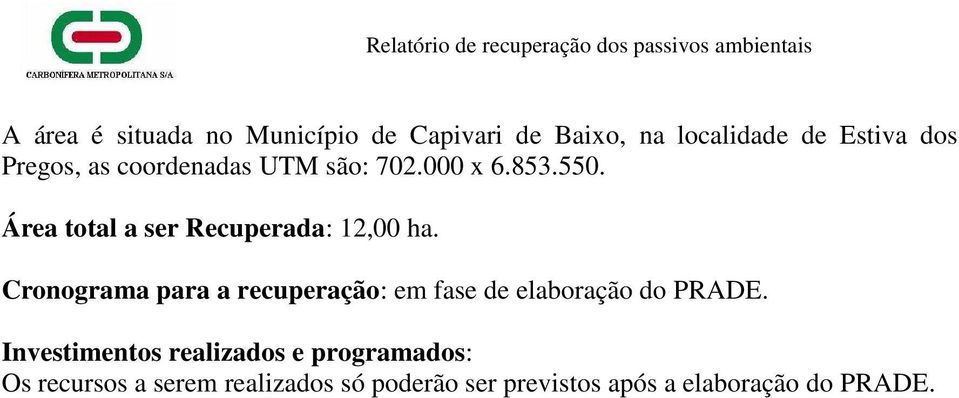 CARBONÍFERA METROPOLITANA S/A

Relatório de recuperação dos passivos ambientais

A área é situada no Município de Capivari de Baixo, na localidade de Estiva dos Pregos, as coordenadas UTM são: 702.000 x 6.853.550.

Área total a ser Recuperada: 12,00 ha.

Cronograma para a recuperação: em fase de elaboração do PRADE.

Investimentos realizados e programados:
Os recursos a serem realizados só poderão ser previstos após a elaboração do PRADE.